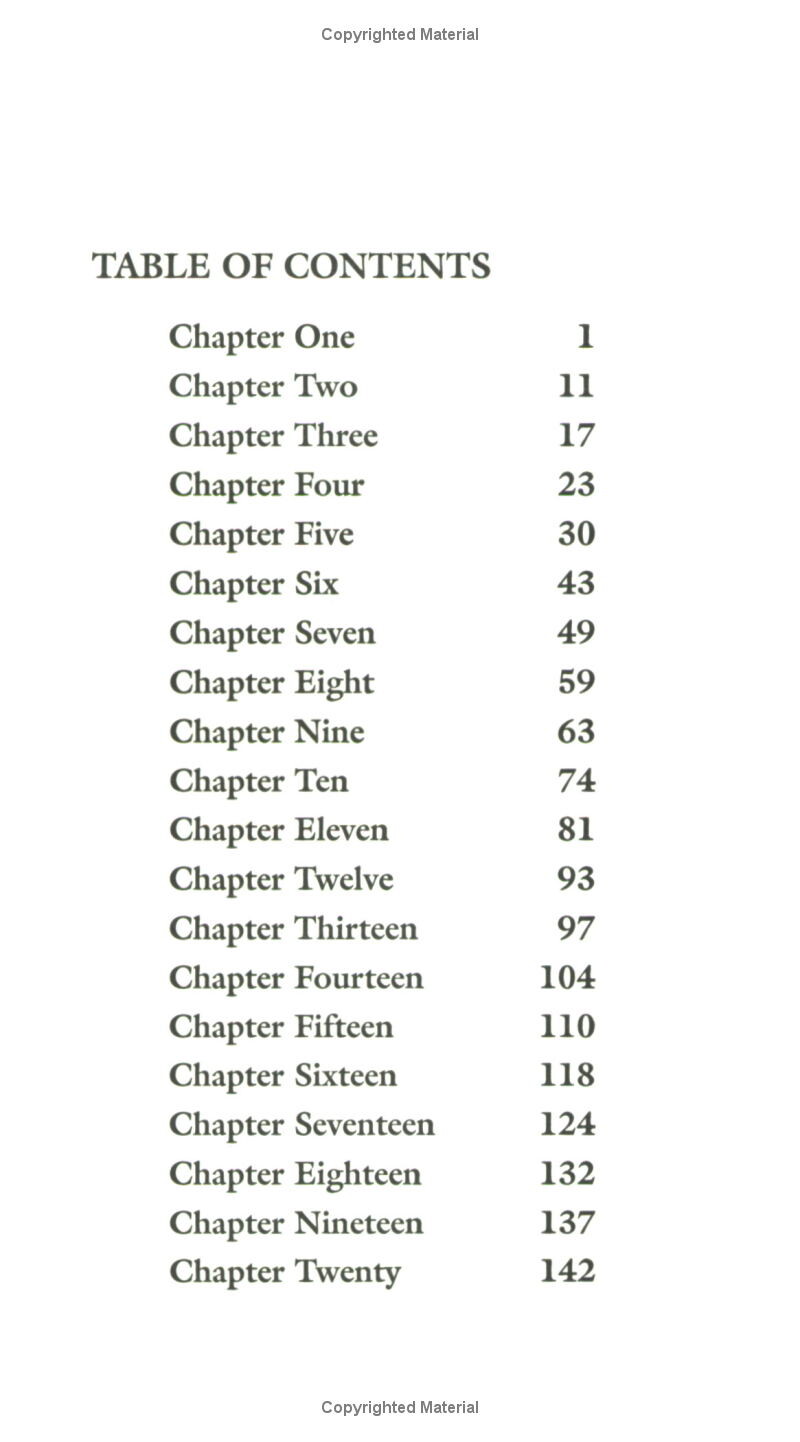 Copyrighted Material

TABLE OF CONTENTS

Chapter One 1
Chapter Two 11
Chapter Three 17
Chapter Four 23
Chapter Five 30
Chapter Six 43
Chapter Seven 49
Chapter Eight 59
Chapter Nine 63
Chapter Ten 74
Chapter Eleven 81
Chapter Twelve 93
Chapter Thirteen 97
Chapter Fourteen 104
Chapter Fifteen 110
Chapter Sixteen 118
Chapter Seventeen 124
Chapter Eighteen 132
Chapter Nineteen 137
Chapter Twenty 142

Copyrighted Material